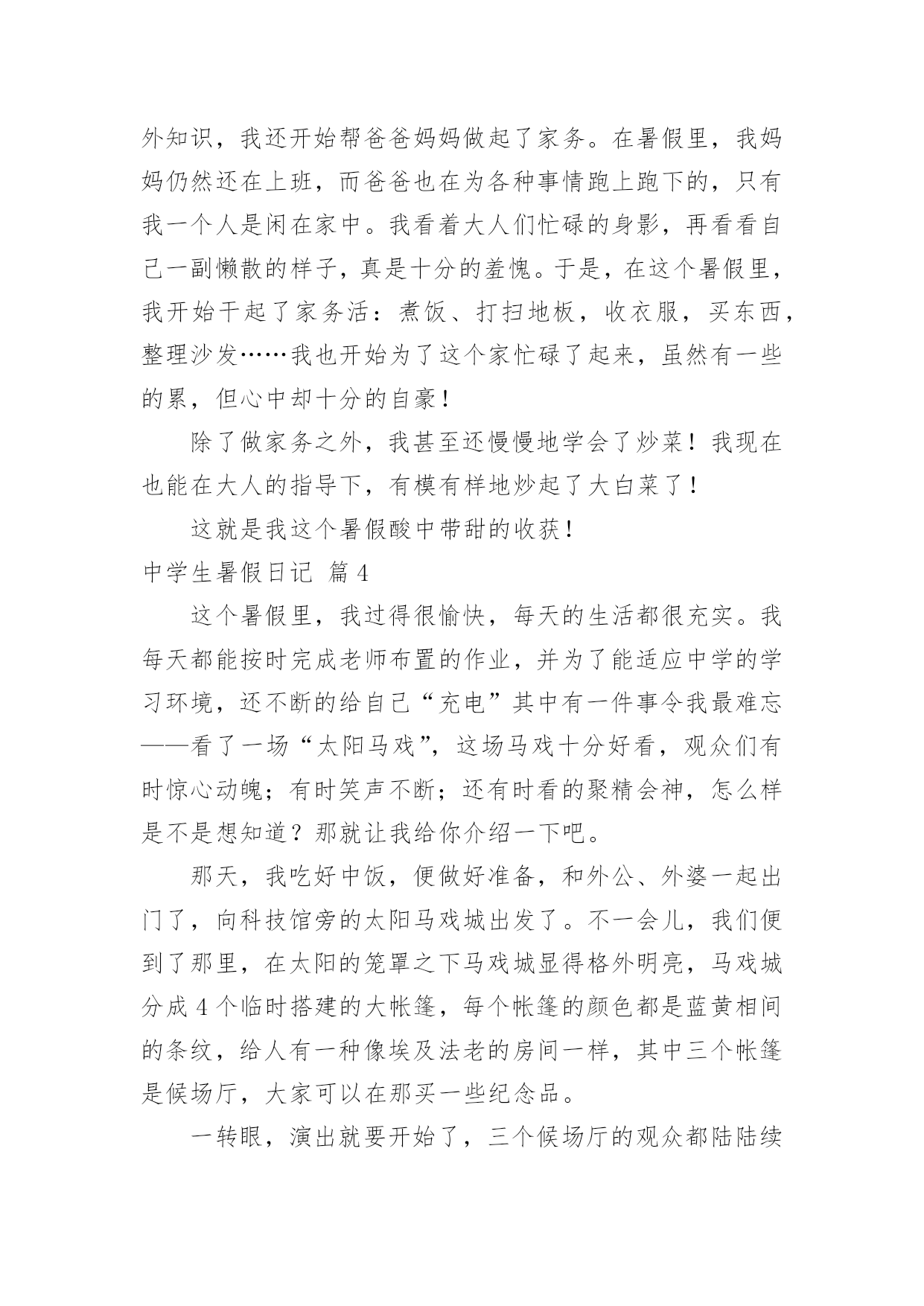 外知识，我还开始帮爸爸妈妈做起了家务。在暑假里，我妈妈仍然还在上班，而爸爸也在为各种事情跑上跑下的，只有我一个人是闲在家中。我看着大人们忙碌的身影，再看看自己一副懒散的样子，真是十分的羞愧。于是，在这个暑假里，我开始干起了家务活：煮饭、打扫地板，收衣服，买东西，整理沙发……我也开始为了这个家忙碌了起来，虽然有一些的累，但心中却十分的自豪！

除了做家务之外，我甚至还慢慢地学会了炒菜！我现在也能在大人的指导下，有模有样地炒起了大白菜了！

这就是我这个暑假酸中带甜的收获！

中学生暑假日记 篇4

这个暑假里，我过得很愉快，每天的生活都很充实。我每天都能按时完成老师布置的作业，并为了能适应中学的学习环境，还不断的给自己“充电”其中有一件事令我最难忘——看了一场“太阳马戏”，这场马戏十分好看，观众们有时惊心动魄；有时笑声不断；还有时看的聚精会神，怎么样是不是想知道？那就让我给你介绍一下吧。

那天，我吃好中饭，便做好准备，和外公、外婆一起出门了，向科技馆旁的太阳马戏城出发了。不一会儿，我们便到了那里，在太阳的笼罩之下马戏城显得格外明亮，马戏城分成4个临时搭建的大帐篷，每个帐篷的颜色都是蓝黄相间的条纹，给人有一种像埃及法老的房间一样，其中三个帐篷是候场厅，大家可以在那买一些纪念品。

一转眼，演出就要开始了，三个候场厅的观众都陆陆续